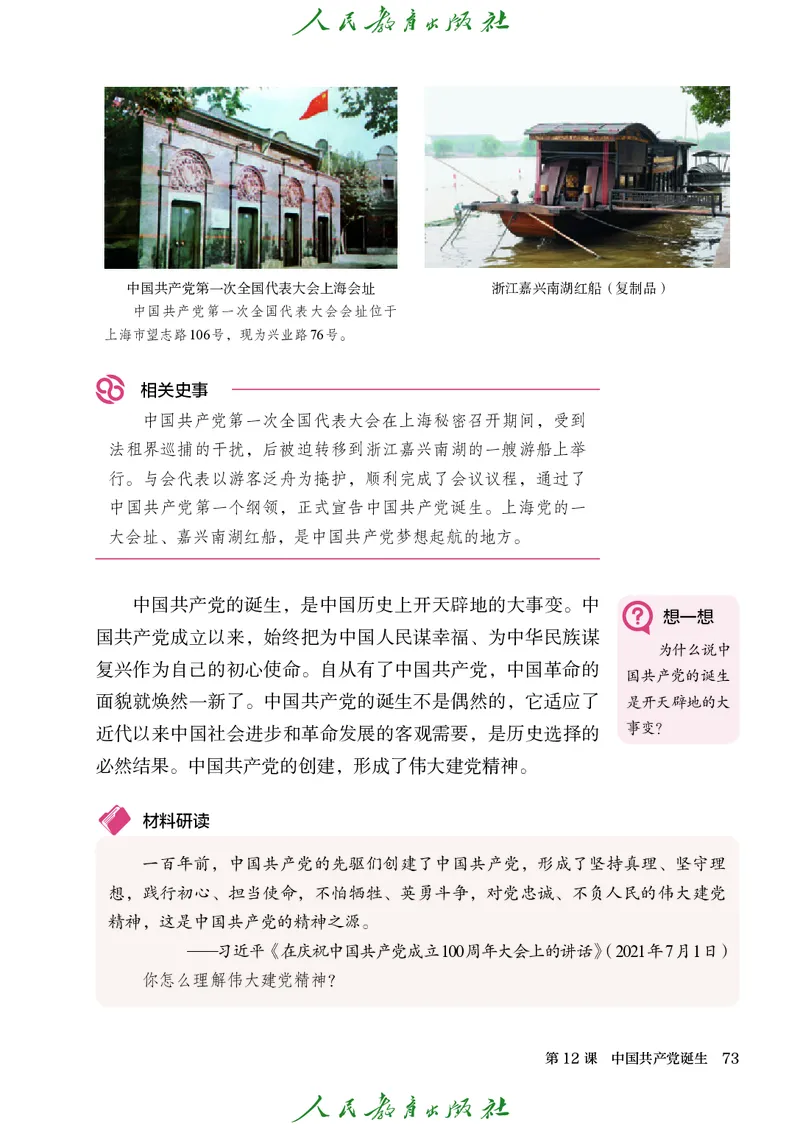 人民教育出版社

中国共产党第一次全国代表大会上海会址

中国共产党第一次全国代表大会会址位于上海市望志路106号，现为兴业路76号。

浙江嘉兴南湖红船（复制品）

相关史事

中国共产党第一次全国代表大会在上海秘密召开期间，受到法租界巡捕的干扰，后被迫转移到浙江嘉兴南湖的一艘游船上举行。与会代表以游客泛舟为掩护，顺利完成了会议议程，通过了中国共产党第一个纲领，正式宣告中国共产党诞生。上海党的一大会址、嘉兴南湖红船，是中国共产党梦想起航的地方。

中国共产党的诞生，是中国历史上开天辟地的大事变。中国共产党成立以来，始终把为中国人民谋幸福、为中华民族谋复兴作为自己的初心使命。自从有了中国共产党，中国革命的面貌就焕然一新了。中国共产党的诞生不是偶然的，它适应了近代以来中国社会进步和革命发展的客观需要，是历史选择的必然结果。中国共产党的创建，形成了伟大建党精神。

想一想

为什么说中国共产党的诞生是开天辟地的大事变？

材料研读

一百年前，中国共产党的先驱们创建了中国共产党，形成了坚持真理、坚守理想，践行初心、担当使命，不怕牺牲、英勇斗争，对党忠诚、不负人民的伟大建党精神，这是中国共产党的精神之源。

——习近平《在庆祝中国共产党成立100周年大会上的讲话》（2021年7月1日）

你怎么理解伟大建党精神？

第12课　中国共产党诞生　73

人民教育出版社